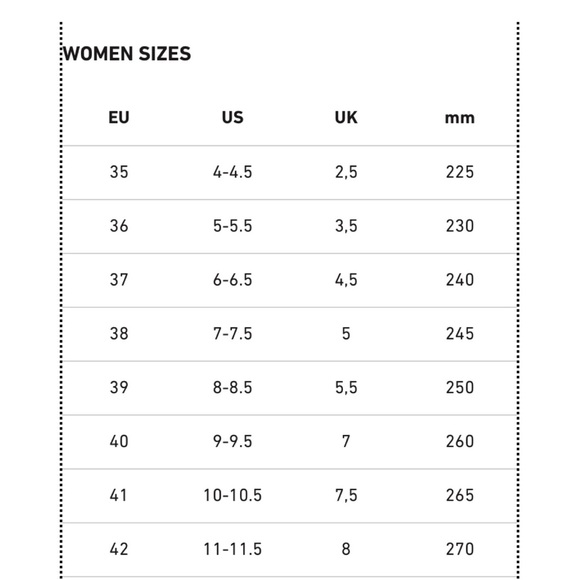 WOMEN SIZES

| EU | US | UK | mm |
|---|---|---|---|
| 35 | 4-4.5 | 2,5 | 225 |
| 36 | 5-5.5 | 3,5 | 230 |
| 37 | 6-6.5 | 4,5 | 240 |
| 38 | 7-7.5 | 5 | 245 |
| 39 | 8-8.5 | 5,5 | 250 |
| 40 | 9-9.5 | 7 | 260 |
| 41 | 10-10.5 | 7,5 | 265 |
| 42 | 11-11.5 | 8 | 270 |